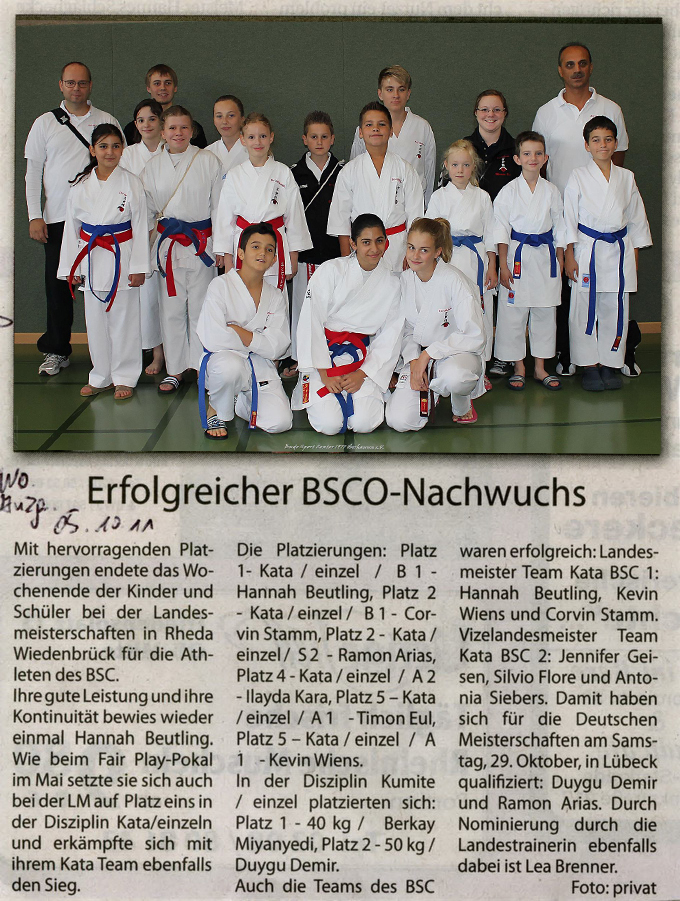 Wo. Anzg. 05.10.11

Erfolgreicher BSCO-Nachwuchs

Mit hervorragenden Platzierungen endete das Wochenende der Kinder und Schüler bei der Landesmeisterschaften in Rheda Wiedenbrück für die Athleten des BSC.
Ihre gute Leistung und ihre Kontinuität bewies wieder einmal Hannah Beutling. Wie beim Fair Play-Pokal im Mai setzte sie sich auch bei der LM auf Platz eins in der Disziplin Kata/einzeln und erkämpfte sich mit ihrem Kata Team ebenfalls den Sieg.

Die Platzierungen: Platz 1- Kata / einzel / B 1 - Hannah Beutling, Platz 2 - Kata / einzel / B 1 - Corvin Stamm, Platz 2 - Kata / einzel / S 2 - Ramon Arias, Platz 4 - Kata / einzel / A 2 - Ilayda Kara, Platz 5 – Kata / einzel / A 1 - Timon Eul, Platz 5 – Kata / einzel / A 1 - Kevin Wiens.
In der Disziplin Kumite / einzel platzierten sich: Platz 1 - 40 kg / Berkay Miyanyedi, Platz 2 - 50 kg / Duygu Demir.
Auch die Teams des BSC waren erfolgreich: Landesmeister Team Kata BSC 1: Hannah Beutling, Kevin Wiens und Corvin Stamm. Vizelandesmeister Team Kata BSC 2: Jennifer Geisen, Silvio Flore und Antonia Siebers. Damit haben sich für die Deutschen Meisterschaften am Samstag, 29. Oktober, in Lübeck qualifiziert: Duygu Demir und Ramon Arias. Durch Nominierung durch die Landestrainerin ebenfalls dabei ist Lea Brenner.

Foto: privat